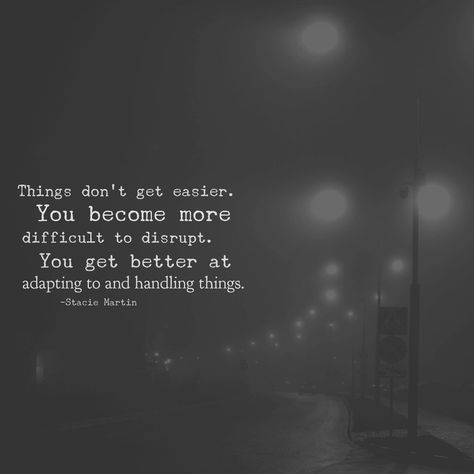 Things don't get easier.
You become more
difficult to disrupt.
You get better at
adapting to and handling things.
-Stacie Martin